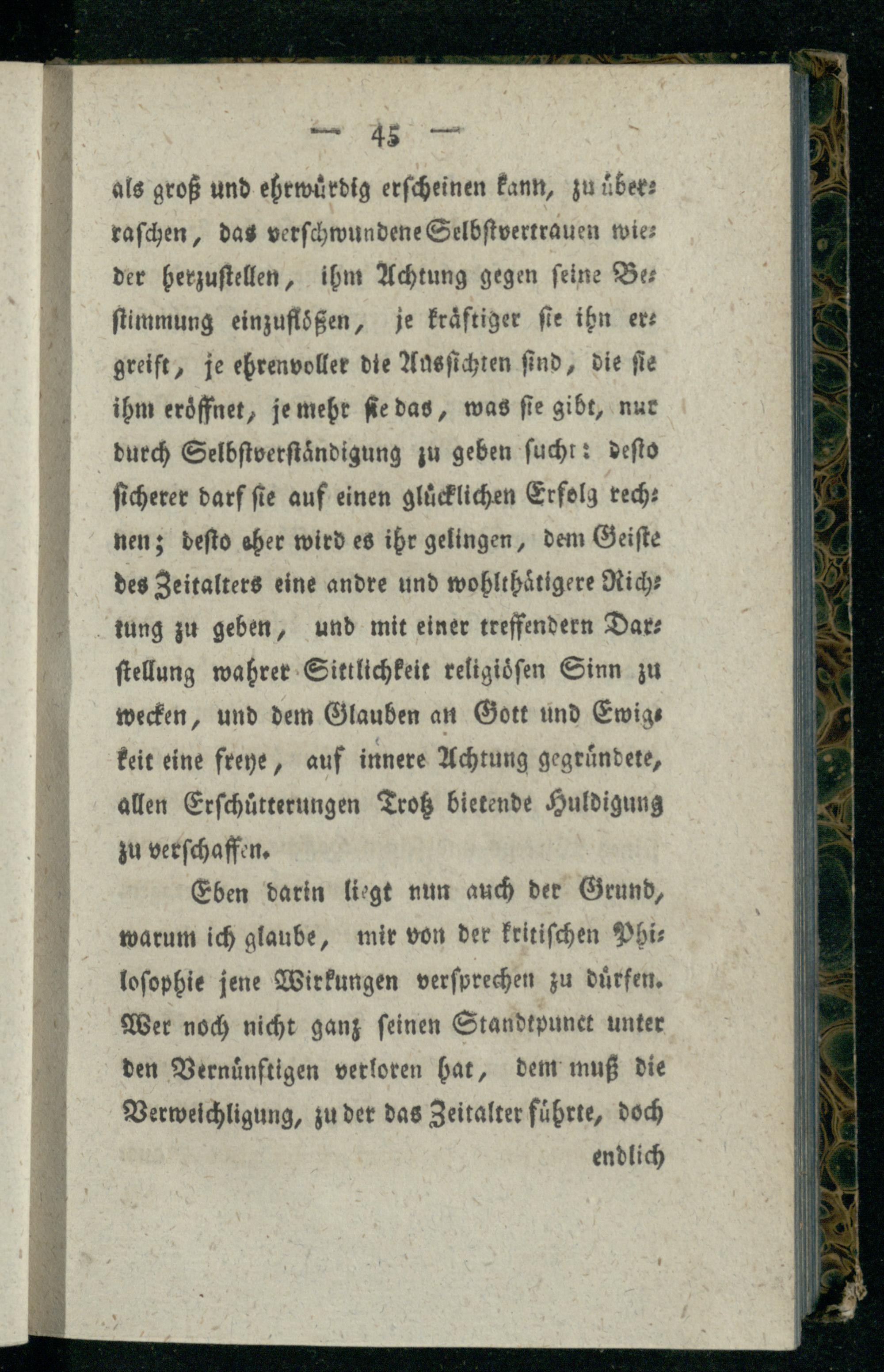 — 45 —

als groß und ehrwürdig erscheinen kann, zu überraschen, das verschwundene Selbstvertrauen wieder herzustellen, ihm Achtung gegen seine Bestimmung einzuflößen, je kräftiger sie ihn ergreift, je ehrenvoller die Aussichten sind, die sie ihm eröffnet, je mehr sie das, was sie gibt, nur durch Selbstverständigung zu geben sucht: desto sicherer darf sie auf einen glücklichen Erfolg rechnen; desto eher wird es ihr gelingen, dem Geiste des Zeitalters eine andre und wohlthätigere Richtung zu geben, und mit einer treffendern Darstellung wahrer Sittlichkeit religiösen Sinn zu wecken, und dem Glauben an Gott und Ewigkeit eine freye, auf innere Achtung gegründete, allen Erschütterungen Trotz bietende Huldigung zu verschaffen.

Eben darin liegt nun auch der Grund, warum ich glaube, mir von der kritischen Philosophie jene Wirkungen versprechen zu dürfen. Wer noch nicht ganz seinen Standtpunct unter den Vernünftigen verloren hat, dem muß die Verweichligung, zu der das Zeitalter führte, doch endlich